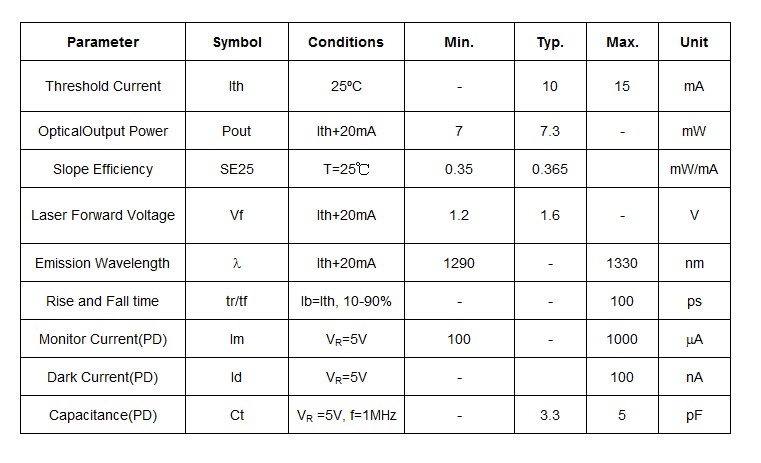 | Parameter | Symbol | Conditions | Min. | Typ. | Max. | Unit |
|---|---|---|---|---|---|---|
| Threshold Current | Ith | 25ºC | - | 10 | 15 | mA |
| OpticalOutput Power | Pout | Ith+20mA | 7 | 7.3 | - | mW |
| Slope Efficiency | SE25 | T=25℃ | 0.35 | 0.365 | | mW/mA |
| Laser Forward Voltage | Vf | Ith+20mA | 1.2 | 1.6 | - | V |
| Emission Wavelength | λ | Ith+20mA | 1290 | - | 1330 | nm |
| Rise and Fall time | tr/tf | Ib=Ith, 10-90% | - | - | 100 | ps |
| Monitor Current(PD) | Im | $V_R$=5V | 100 | - | 1000 | μA |
| Dark Current(PD) | Id | $V_R$=5V | - | | 100 | nA |
| Capacitance(PD) | Ct | $V_R$ =5V, f=1MHz | - | 3.3 | 5 | pF |